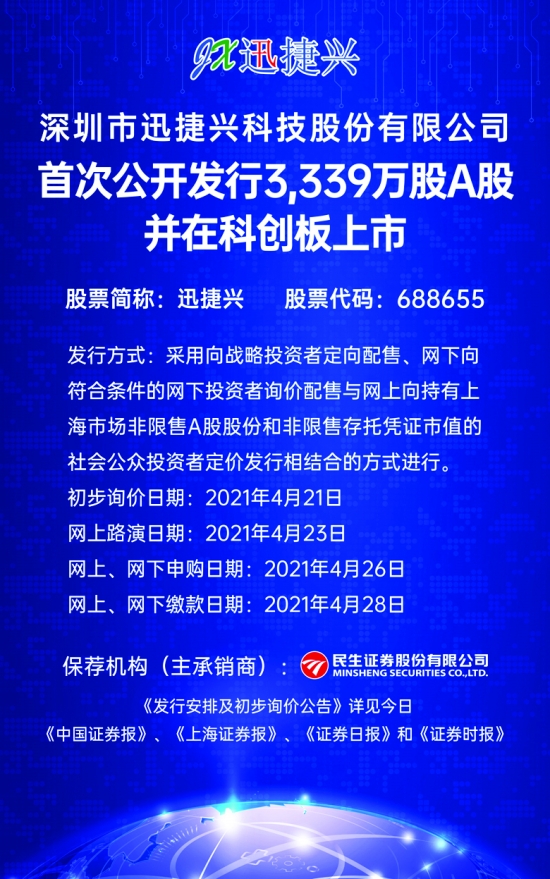 JX迅捷兴

深圳市迅捷兴科技股份有限公司

首次公开发行3,339万股A股

并在科创板上市

股票简称：迅捷兴 股票代码：688655

发行方式：采用向战略投资者定向配售、网下向符合条件的网下投资者询价配售与网上向持有上海市场非限售A股股份和非限售存托凭证市值的社会公众投资者定价发行相结合的方式进行。

初步询价日期：2021年4月21日

网上路演日期：2021年4月23日

网上、网下申购日期：2021年4月26日

网上、网下缴款日期：2021年4月28日

保荐机构（主承销商）：民生证券股份有限公司
MINSHENG SECURITIES CO.,LTD.

《发行安排及初步询价公告》详见今日
《中国证券报》、《上海证券报》、《证券日报》和《证券时报》